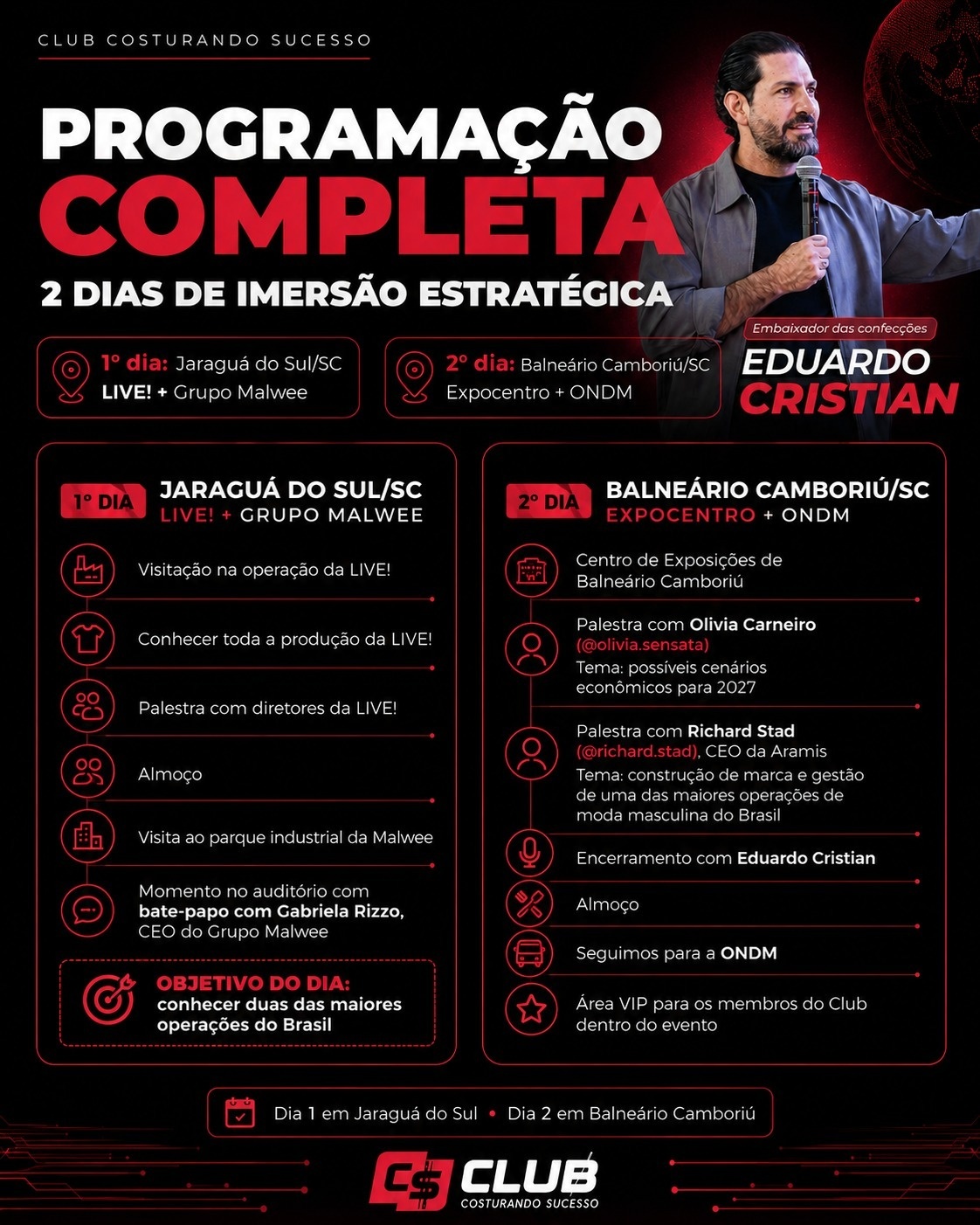 CLUB COSTURANDO SUCESSO

PROGRAMAÇÃO COMPLETA

2 DIAS DE IMERSÃO ESTRATÉGICA

Embaixador das confecções
EDUARDO CRISTIAN

1º dia: Jaraguá do Sul/SC
LIVE! + Grupo Malwee

2º dia: Balneário Camboriú/SC
Expocentro + ONDM

1º DIA JARAGUÁ DO SUL/SC
LIVE! + GRUPO MALWEE

Visitação na operação da LIVE!

Conhecer toda a produção da LIVE!

Palestra com diretores da LIVE!

Almoço

Visita ao parque industrial da Malwee

Momento no auditório com bate-papo com Gabriela Rizzo, CEO do Grupo Malwee

OBJETIVO DO DIA: conhecer duas das maiores operações do Brasil

2º DIA BALNEÁRIO CAMBORIÚ/SC
EXPOCENTRO + ONDM

Centro de Exposições de Balneário Camboriú

Palestra com Olivia Carneiro (@olivia.sensata)
Tema: possíveis cenários econômicos para 2027

Palestra com Richard Stad (@richard.stad), CEO da Aramis
Tema: construção de marca e gestão de uma das maiores operações de moda masculina do Brasil

Encerramento com Eduardo Cristian

Almoço

Seguimos para a ONDM

Área VIP para os membros do Club dentro do evento

Dia 1 em Jaraguá do Sul • Dia 2 em Balneário Camboriú

CS CLUB
COSTURANDO SUCESSO